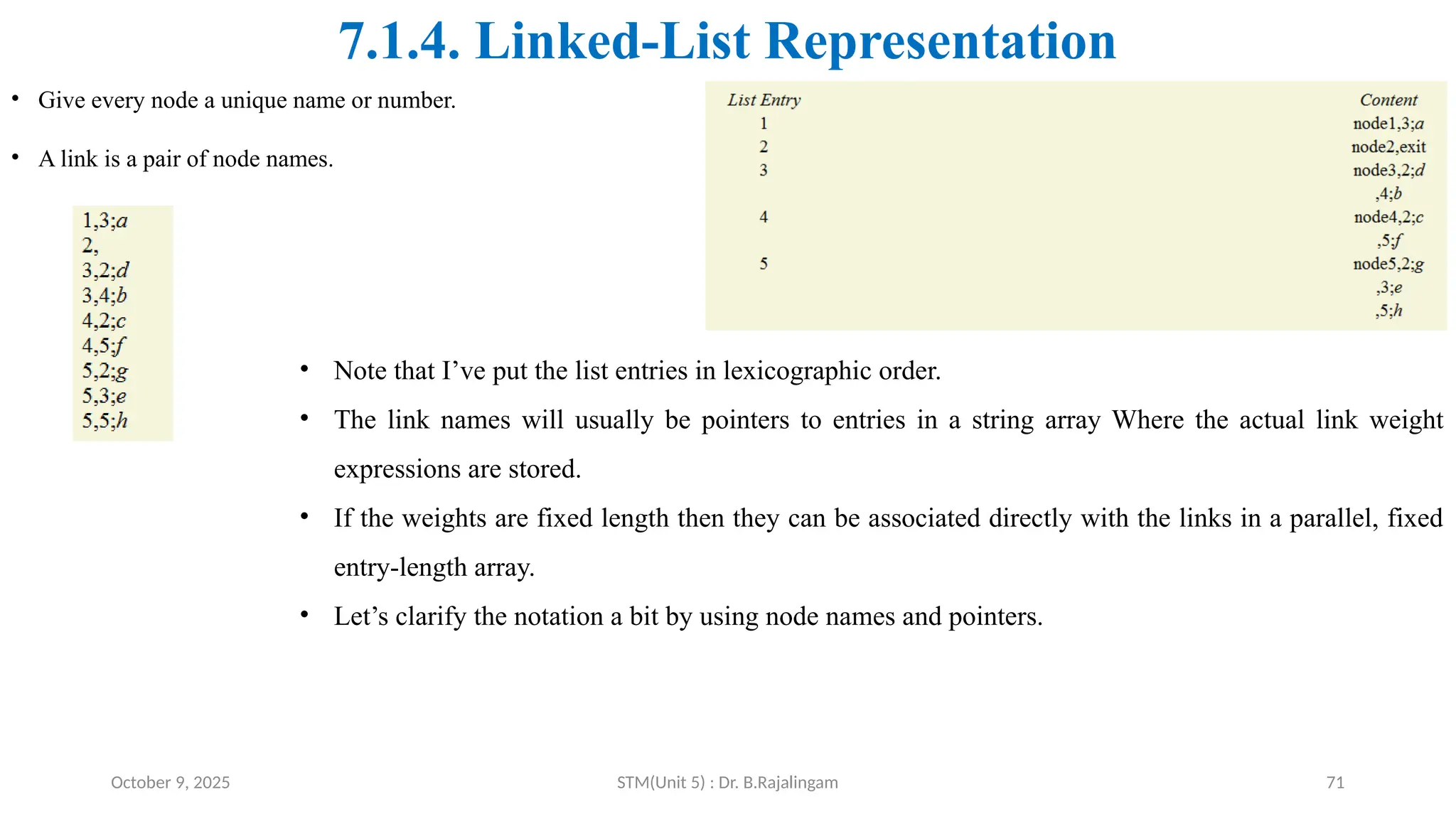 7.1.4. Linked-List Representation

• Give every node a unique name or number.

• A link is a pair of node names.

1,3;a
2,
3,2;d
3,4;b
4,2;c
4,5;f
5,2;g
5,3;e
5,5;h

| List Entry | Content |
|---|---|
| 1 | node1,3;a |
| 2 | node2,exit |
| 3 | node3,2;d |
| | ,4;b |
| 4 | node4,2;c |
| | ,5;f |
| 5 | node5,2;g |
| | ,3;e |
| | ,5;h |

• Note that I've put the list entries in lexicographic order.

• The link names will usually be pointers to entries in a string array Where the actual link weight expressions are stored.

• If the weights are fixed length then they can be associated directly with the links in a parallel, fixed entry-length array.

• Let's clarify the notation a bit by using node names and pointers.

October 9, 2025 STM(Unit 5) : Dr. B.Rajalingam 71